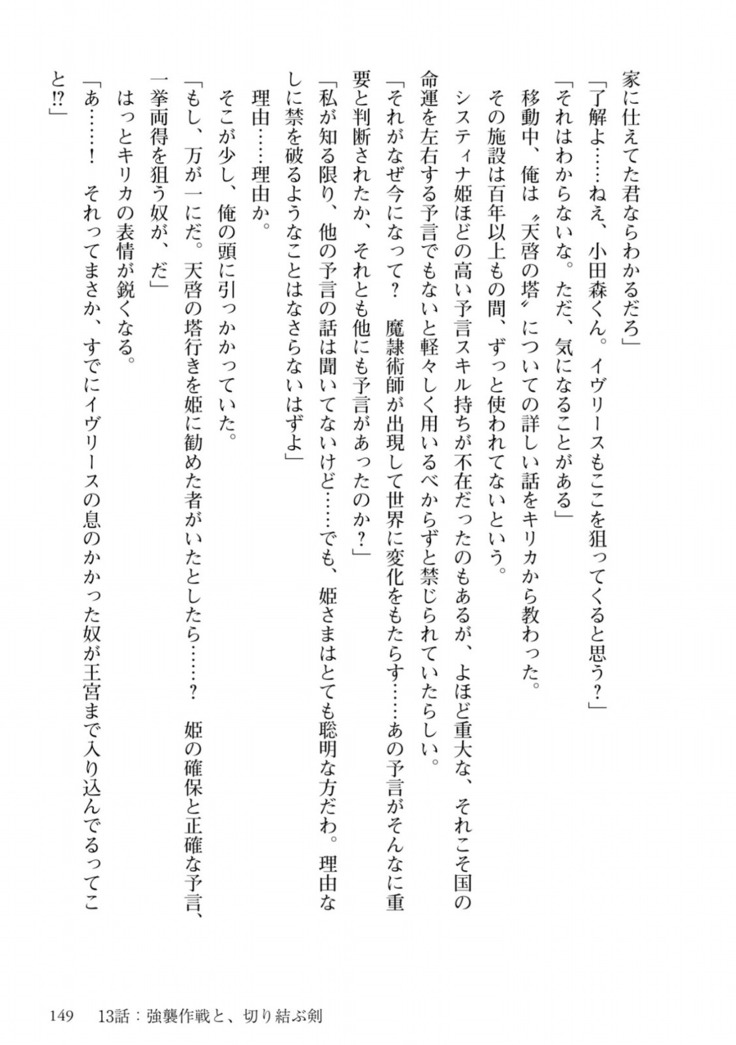 家に仕えてた君ならわかるだろ」

「了解よ……ねえ、小田森くん。イヴリースもここを狙ってくると思う？」

「それはわからないな。ただ、気になることがある」

移動中、俺は〝天啓の塔〟についての詳しい話をキリカから教わった。

その施設は百年以上もの間、ずっと使われてないという。

システィナ姫ほどの高い予言スキル持ちが不在だったのもあるが、よほど重大な、それこそ国の命運を左右する予言でもないと軽々しく用いるべからずと禁じられていたらしい。

「それがなぜ今になって？　魔隷術師が出現して世界に変化をもたらす……あの予言がそんなに重要と判断されたか、それとも他にも予言があったのか？」

「私が知る限り、他の予言の話は聞いてないけど……でも、姫さまはとても聡明な方だわ。理由なしに禁を破るようなことはなさらないはずよ」

理由……理由か。

そこが少し、俺の頭に引っかかっていた。

「もし、万が一にだ。天啓の塔行きを姫に勧めた者がいたとしたら……？　姫の確保と正確な予言、一挙両得を狙う奴が、だ」

はっとキリカの表情が鋭くなる。

「あ……！　それってまさか、すでにイヴリースの息のかかった奴が王宮まで入り込んでるってこと!?」

149　13話：強襲作戦と、切り結ぶ剣